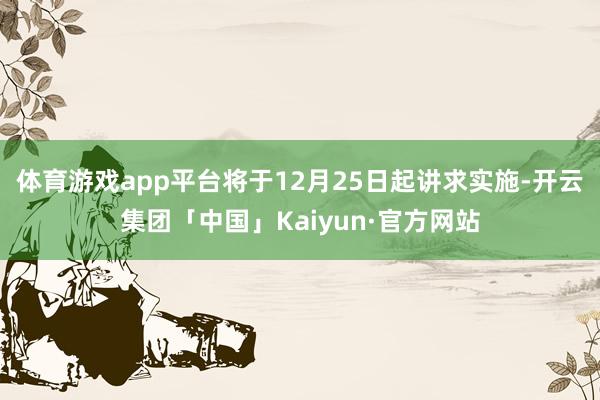 体育游戏app平台将于12月25日起讲求实施-开云集团「中国」Kaiyun·官方网站